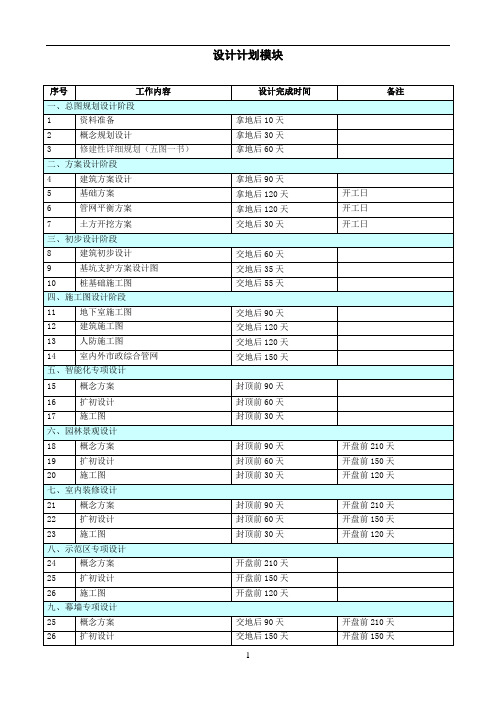 设计计划模块

| 序号 | 工作内容 | 设计完成时间 | 备注 |
|---|---|---|---|
| 一、总图规划设计阶段 | | | |
| 1 | 资料准备 | 拿地后 10 天 | |
| 2 | 概念规划设计 | 拿地后 30 天 | |
| 3 | 修建性详细规划（五图一书） | 拿地后 60 天 | |
| 二、方案设计阶段 | | | |
| 4 | 建筑方案设计 | 拿地后 90 天 | |
| 5 | 基础方案 | 拿地后 120 天 | 开工日 |
| 6 | 管网平衡方案 | 拿地后 120 天 | 开工日 |
| 7 | 土方开挖方案 | 交地后 30 天 | 开工日 |
| 三、初步设计阶段 | | | |
| 8 | 建筑初步设计 | 交地后 60 天 | |
| 9 | 基坑支护方案设计图 | 交地后 35 天 | |
| 10 | 桩基础施工图 | 交地后 55 天 | |
| 四、施工图设计阶段 | | | |
| 11 | 地下室施工图 | 交地后 90 天 | |
| 12 | 建筑施工图 | 交地后 120 天 | |
| 13 | 人防施工图 | 交地后 120 天 | |
| 14 | 室内外市政综合管网 | 交地后 150 天 | |
| 五、智能化专项设计 | | | |
| 15 | 概念方案 | 封顶前 90 天 | |
| 16 | 扩初设计 | 封顶前 60 天 | |
| 17 | 施工图 | 封顶前 30 天 | |
| 六、园林景观设计 | | | |
| 18 | 概念方案 | 封顶前 90 天 | 开盘前 210 天 |
| 19 | 扩初设计 | 封顶前 60 天 | 开盘前 150 天 |
| 20 | 施工图 | 封顶前 30 天 | 开盘前 120 天 |
| 七、室内装修设计 | | | |
| 21 | 概念方案 | 封顶前 90 天 | 开盘前 210 天 |
| 22 | 扩初设计 | 封顶前 60 天 | 开盘前 150 天 |
| 23 | 施工图 | 封顶前 30 天 | 开盘前 120 天 |
| 八、示范区专项设计 | | | |
| 24 | 概念方案 | 开盘前 210 天 | |
| 25 | 扩初设计 | 开盘前 150 天 | |
| 26 | 施工图 | 开盘前 120 天 | |
| 九、幕墙专项设计 | | | |
| 25 | 概念方案 | 交地后 90 天 | 开盘前 210 天 |
| 26 | 扩初设计 | 交地后 150 天 | 开盘前 150 天 |

1